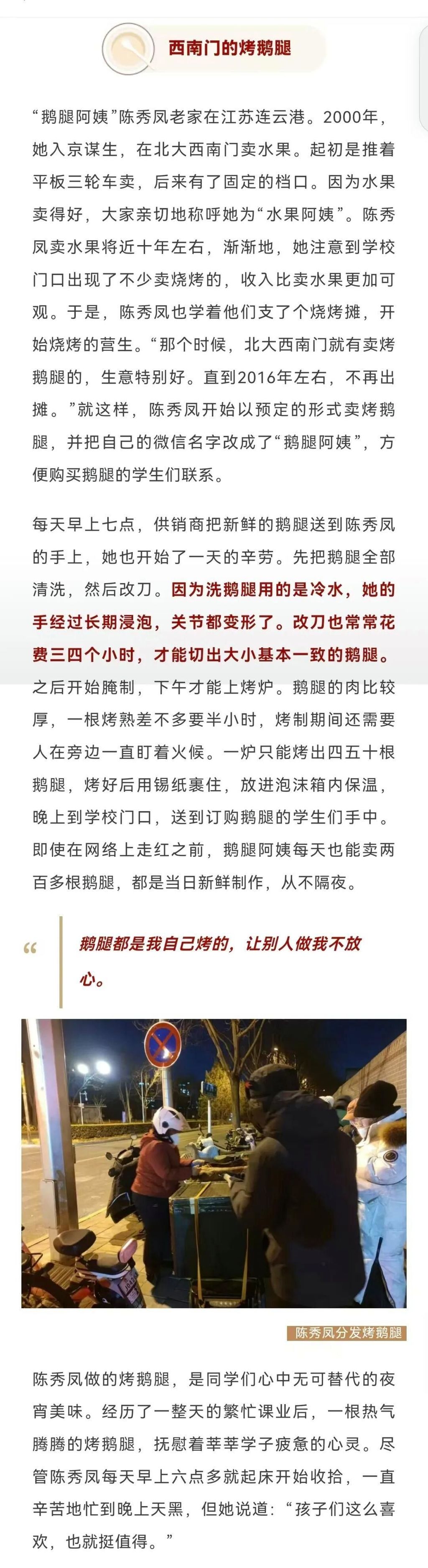 西南门的烤鹅腿

“鹅腿阿姨”陈秀凤老家在江苏连云港。2000年，她入京谋生，在北大西南门卖水果。起初是推着平板三轮车卖，后来有了固定的档口。因为水果卖得好，大家亲切地称呼她为“水果阿姨”。陈秀凤卖水果将近十年左右，渐渐地，她注意到学校门口出现了不少卖烧烤的，收入比卖水果更加可观。于是，陈秀凤也学着他们支了个烧烤摊，开始烧烤的营生。“那个时候，北大西南门就有卖烤鹅腿的，生意特别好。直到2016年左右，不再出摊。”就这样，陈秀凤开始以预定的形式卖烤鹅腿，并把自己的微信名字改成了“鹅腿阿姨”，方便购买鹅腿的学生们联系。

每天早上七点，供销商把新鲜的鹅腿送到陈秀凤的手上，她也开始了一天的辛劳。先把鹅腿全部清洗，然后改刀。因为洗鹅腿用的是冷水，她的手经过长期浸泡，关节都变形了。改刀也常常花费三四个小时，才能切出大小基本一致的鹅腿。之后开始腌制，下午才能上烤炉。鹅腿的肉比较厚，一根烤熟差不多要半小时，烤制期间还需要人在旁边一直盯着火候。一炉只能烤出四五十根鹅腿，烤好后用锡纸裹住，放进泡沫箱内保温，晚上到学校门口，送到订购鹅腿的学生们手中。即使在网络上走红之前，鹅腿阿姨每天也能卖两百多根鹅腿，都是当日新鲜制作，从不隔夜。

“

鹅腿都是我自己烤的，让别人做我不放心。

陈秀凤分发烤鹅腿

陈秀凤做的烤鹅腿，是同学们心中无可替代的夜宵美味。经历了一整天的繁忙课业后，一根热气腾腾的烤鹅腿，抚慰着莘莘学子疲惫的心灵。尽管陈秀凤每天早上六点多就起床开始收拾，一直辛苦地忙到晚上天黑，但她说道：“孩子们这么喜欢，也就挺值得。”